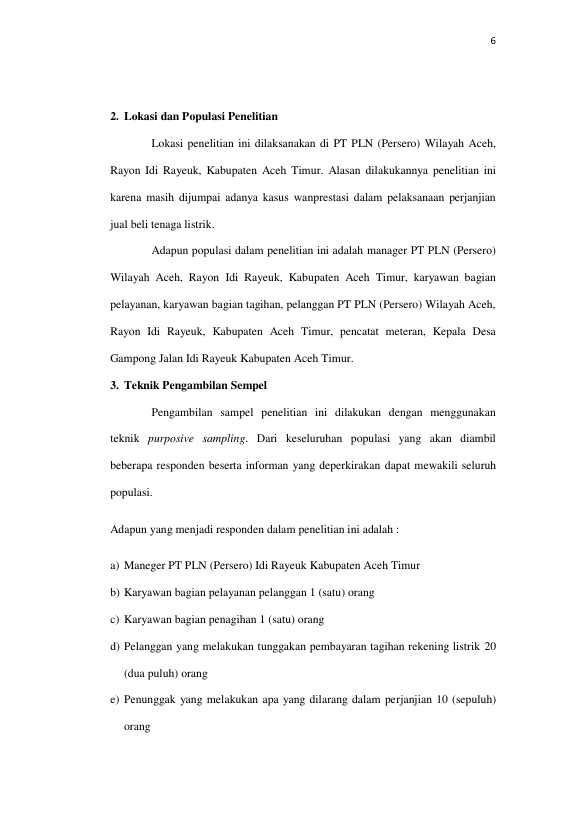 6

2. Lokasi dan Populasi Penelitian

Lokasi penelitian ini dilaksanakan di PT PLN (Persero) Wilayah Aceh, Rayon Idi Rayeuk, Kabupaten Aceh Timur. Alasan dilakukannya penelitian ini karena masih dijumpai adanya kasus wanprestasi dalam pelaksanaan perjanjian jual beli tenaga listrik.

Adapun populasi dalam penelitian ini adalah manager PT PLN (Persero) Wilayah Aceh, Rayon Idi Rayeuk, Kabupaten Aceh Timur, karyawan bagian pelayanan, karyawan bagian tagihan, pelanggan PT PLN (Persero) Wilayah Aceh, Rayon Idi Rayeuk, Kabupaten Aceh Timur, pencatat meteran, Kepala Desa Gampong Jalan Idi Rayeuk Kabupaten Aceh Timur.

3. Teknik Pengambilan Sempel

Pengambilan sampel penelitian ini dilakukan dengan menggunakan teknik purposive sampling. Dari keseluruhan populasi yang akan diambil beberapa responden beserta informan yang deperkirakan dapat mewakili seluruh populasi.

Adapun yang menjadi responden dalam penelitian ini adalah :

a) Maneger PT PLN (Persero) Idi Rayeuk Kabupaten Aceh Timur

b) Karyawan bagian pelayanan pelanggan 1 (satu) orang

c) Karyawan bagian penagihan 1 (satu) orang

d) Pelanggan yang melakukan tunggakan pembayaran tagihan rekening listrik 20 (dua puluh) orang

e) Penunggak yang melakukan apa yang dilarang dalam perjanjian 10 (sepuluh) orang